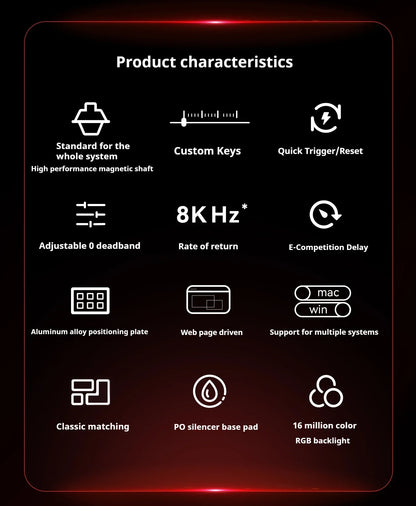 Product characteristics

Standard for the whole system
High performance magnetic shaft

Custom Keys

Quick Trigger/Reset

Adjustable 0 deadband

8K Hz*
Rate of return

E-Competition Delay

Aluminum alloy positioning plate

Web page driven

mac
win
Support for multiple systems

Classic matching

PO silencer base pad

16 million color
RGB backlight